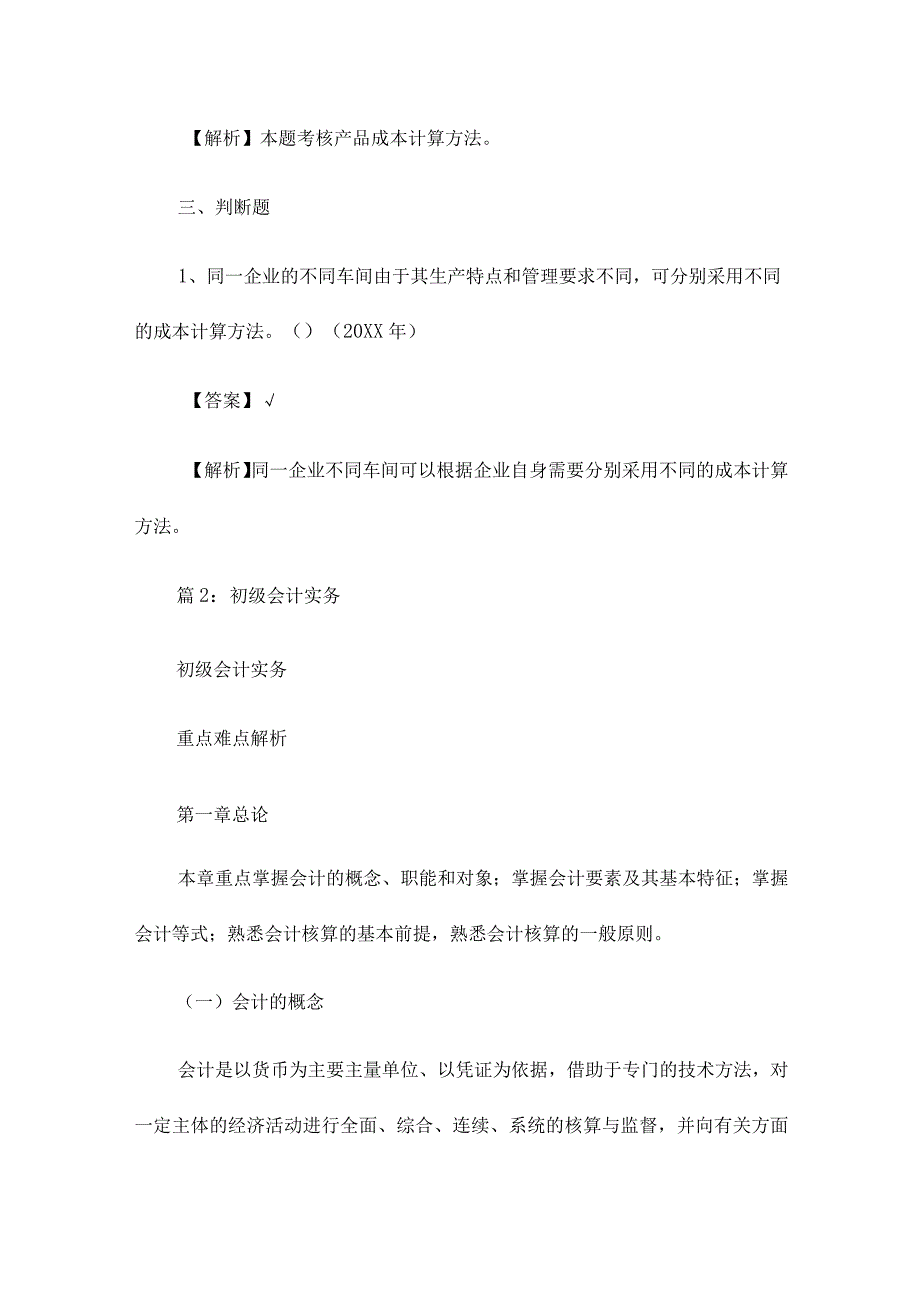 【解析】本题考核产品成本计算方法。

三、判断题

1、同一企业的不同车间由于其生产特点和管理要求不同，可分别采用不同的成本计算方法。()（20XX年）

【答案】√

【解析】同一企业不同车间可以根据企业自身需要分别采用不同的成本计算方法。

篇2：初级会计实务

初级会计实务

重点难点解析

第一章总论

本章重点掌握会计的概念、职能和对象；掌握会计要素及其基本特征；掌握会计等式；熟悉会计核算的基本前提，熟悉会计核算的一般原则。

（一）会计的概念

会计是以货币为主要主量单位、以凭证为依据，借助于专门的技术方法，对一定主体的经济活动进行全面、综合、连续、系统的核算与监督，并向有关方面